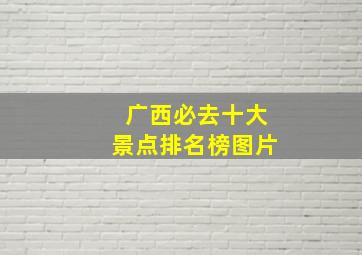 广西必去十大
景点排名榜图片